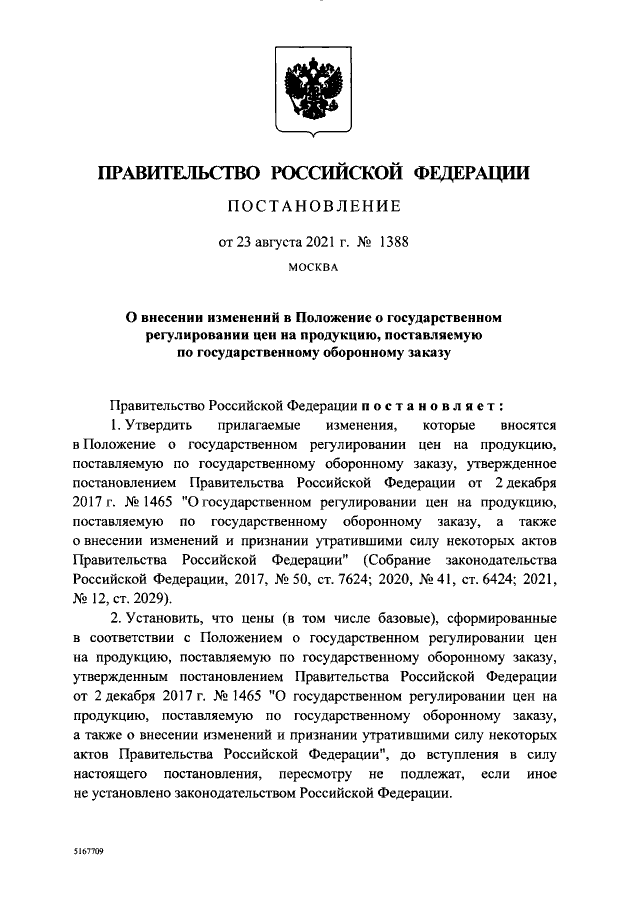 ПРАВИТЕЛЬСТВО РОССИЙСКОЙ ФЕДЕРАЦИИ

ПОСТАНОВЛЕНИЕ

от 23 августа 2021 г. № 1388

МОСКВА

О внесении изменений в Положение о государственном регулировании цен на продукцию, поставляемую по государственному оборонному заказу

Правительство Российской Федерации постановляет:

1. Утвердить прилагаемые изменения, которые вносятся в Положение о государственном регулировании цен на продукцию, поставляемую по государственному оборонному заказу, утвержденное постановлением Правительства Российской Федерации от 2 декабря 2017 г. № 1465 "О государственном регулировании цен на продукцию, поставляемую по государственному оборонному заказу, а также о внесении изменений и признании утратившими силу некоторых актов Правительства Российской Федерации" (Собрание законодательства Российской Федерации, 2017, № 50, ст. 7624; 2020, № 41, ст. 6424; 2021, № 12, ст. 2029).

2. Установить, что цены (в том числе базовые), сформированные в соответствии с Положением о государственном регулировании цен на продукцию, поставляемую по государственному оборонному заказу, утвержденным постановлением Правительства Российской Федерации от 2 декабря 2017 г. № 1465 "О государственном регулировании цен на продукцию, поставляемую по государственному оборонному заказу, а также о внесении изменений и признании утратившими силу некоторых актов Правительства Российской Федерации", до вступления в силу настоящего постановления, пересмотру не подлежат, если иное не установлено законодательством Российской Федерации.

5167709